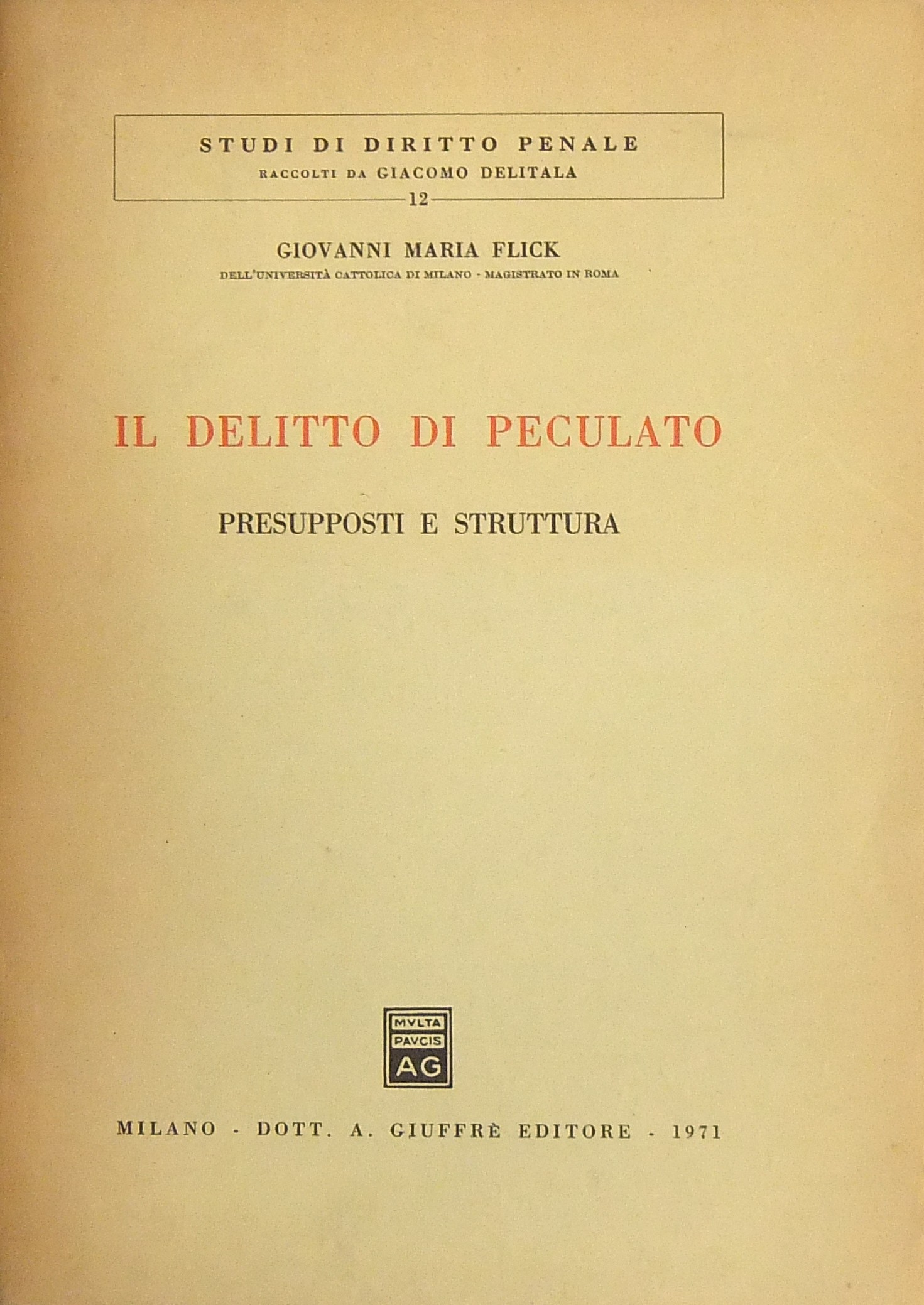 STUDI DI DIRITTO PENALE
RACCOLTI DA GIACOMO DELITALA
12

GIOVANNI MARIA FLICK
DELL'UNIVERSITÀ CATTOLICA DI MILANO - MAGISTRATO IN ROMA

IL DELITTO DI PECULATO

PRESUPPOSTI E STRUTTURA

MVLTA
PAVCIS
AG

MILANO - DOTT. A. GIUFFRÈ EDITORE - 1971